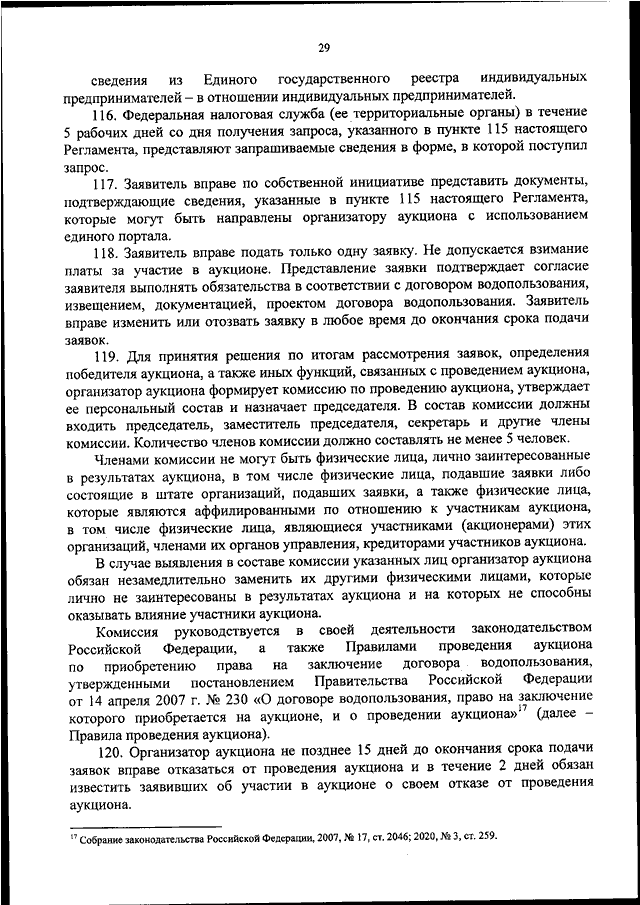 29

сведения из Единого государственного реестра индивидуальных предпринимателей – в отношении индивидуальных предпринимателей.

116. Федеральная налоговая служба (ее территориальные органы) в течение 5 рабочих дней со дня получения запроса, указанного в пункте 115 настоящего Регламента, представляют запрашиваемые сведения в форме, в которой поступил запрос.

117. Заявитель вправе по собственной инициативе представить документы, подтверждающие сведения, указанные в пункте 115 настоящего Регламента, которые могут быть направлены организатору аукциона с использованием единого портала.

118. Заявитель вправе подать только одну заявку. Не допускается взимание платы за участие в аукционе. Представление заявки подтверждает согласие заявителя выполнять обязательства в соответствии с договором водопользования, извещением, документацией, проектом договора водопользования. Заявитель вправе изменить или отозвать заявку в любое время до окончания срока подачи заявок.

119. Для принятия решения по итогам рассмотрения заявок, определения победителя аукциона, а также иных функций, связанных с проведением аукциона, организатор аукциона формирует комиссию по проведению аукциона, утверждает ее персональный состав и назначает председателя. В состав комиссии должны входить председатель, заместитель председателя, секретарь и другие члены комиссии. Количество членов комиссии должно составлять не менее 5 человек.

Членами комиссии не могут быть физические лица, лично заинтересованные в результатах аукциона, в том числе физические лица, подавшие заявки либо состоящие в штате организаций, подавших заявки, а также физические лица, которые являются аффилированными по отношению к участникам аукциона, в том числе физические лица, являющиеся участниками (акционерами) этих организаций, членами их органов управления, кредиторами участников аукциона.

В случае выявления в составе комиссии указанных лиц организатор аукциона обязан незамедлительно заменить их другими физическими лицами, которые лично не заинтересованы в результатах аукциона и на которых не способны оказывать влияние участники аукциона.

Комиссия руководствуется в своей деятельности законодательством Российской Федерации, а также Правилами проведения аукциона по приобретению права на заключение договора водопользования, утвержденными постановлением Правительства Российской Федерации от 14 апреля 2007 г. № 230 «О договоре водопользования, право на заключение которого приобретается на аукционе, и о проведении аукциона»$^{17}$ (далее – Правила проведения аукциона).

120. Организатор аукциона не позднее 15 дней до окончания срока подачи заявок вправе отказаться от проведения аукциона и в течение 2 дней обязан известить заявивших об участии в аукционе о своем отказе от проведения аукциона.

$^{17}$ Собрание законодательства Российской Федерации, 2007, № 17, ст. 2046; 2020, № 3, ст. 259.